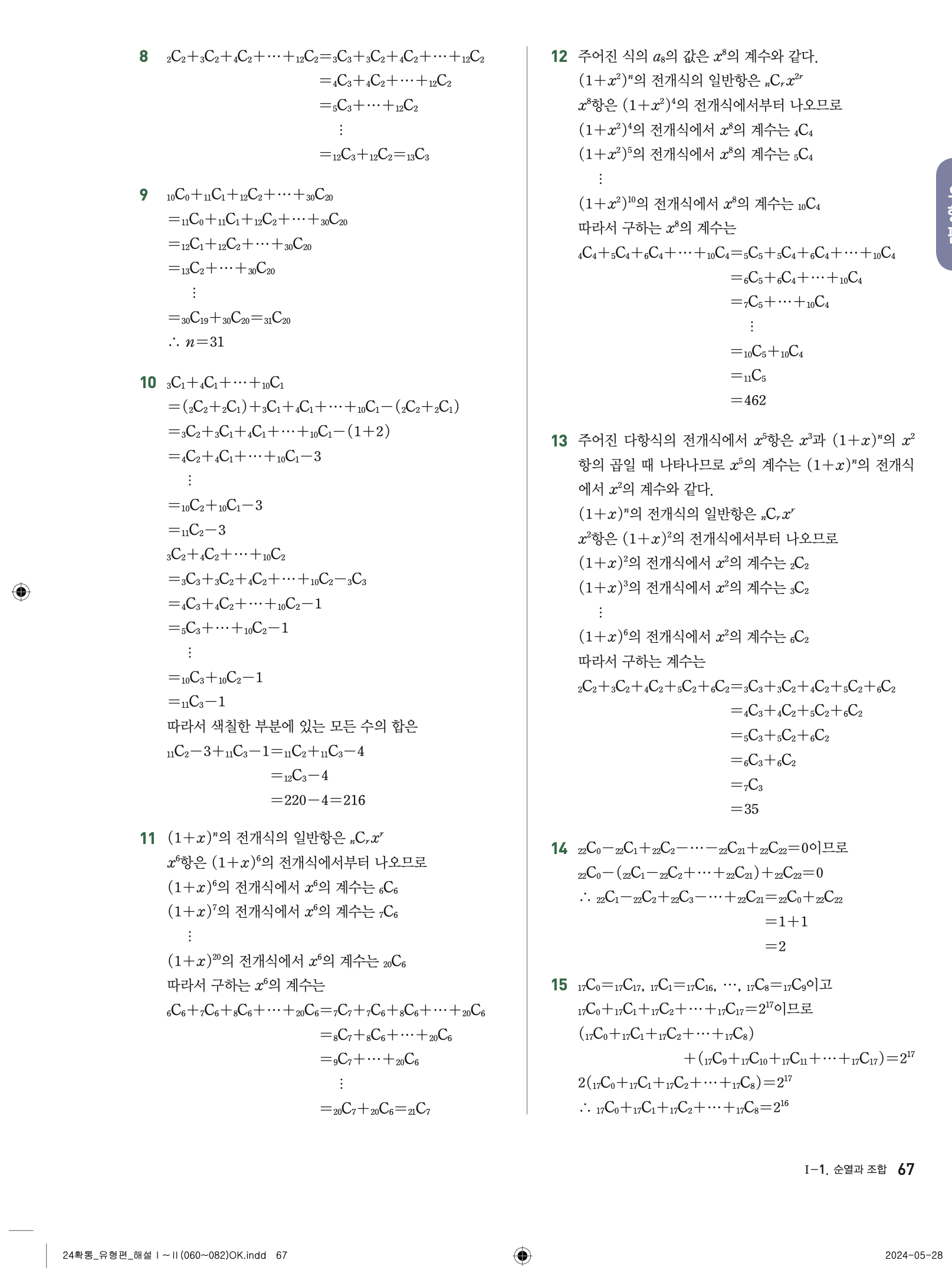 8 ${}_2C_2+{}_3C_2+{}_4C_2+\cdots+{}_{12}C_2={}_3C_3+{}_3C_2+{}_4C_2+\cdots+{}_{12}C_2$
$={}_4C_3+{}_4C_2+\cdots+{}_{12}C_2$
$={}_5C_3+\cdots+{}_{12}C_2$
$\vdots$
$={}_{12}C_3+{}_{12}C_2={}_{13}C_3$

9 ${}_{10}C_0+{}_{11}C_1+{}_{12}C_2+\cdots+{}_{30}C_{20}$
$={}_{11}C_0+{}_{11}C_1+{}_{12}C_2+\cdots+{}_{30}C_{20}$
$={}_{12}C_1+{}_{12}C_2+\cdots+{}_{30}C_{20}$
$={}_{13}C_2+\cdots+{}_{30}C_{20}$
$\vdots$
$={}_{30}C_{19}+{}_{30}C_{20}={}_{31}C_{20}$
$\therefore n=31$

10 ${}_3C_1+{}_4C_1+\cdots+{}_{10}C_1$
$=({}_2C_2+{}_2C_1)+{}_3C_1+{}_4C_1+\cdots+{}_{10}C_1-({}_2C_2+{}_2C_1)$
$={}_3C_2+{}_3C_1+{}_4C_1+\cdots+{}_{10}C_1-(1+2)$
$={}_4C_2+{}_4C_1+\cdots+{}_{10}C_1-3$
$\vdots$
$={}_{10}C_2+{}_{10}C_1-3$
$={}_{11}C_2-3$
${}_3C_2+{}_4C_2+\cdots+{}_{10}C_2$
$={}_3C_3+{}_3C_2+{}_4C_2+\cdots+{}_{10}C_2-{}_3C_3$
$={}_4C_3+{}_4C_2+\cdots+{}_{10}C_2-1$
$={}_5C_3+\cdots+{}_{10}C_2-1$
$\vdots$
$={}_{10}C_3+{}_{10}C_2-1$
$={}_{11}C_3-1$
따라서 색칠한 부분에 있는 모든 수의 합은
${}_{11}C_2-3+{}_{11}C_3-1={}_{11}C_2+{}_{11}C_3-4$
$={}_{12}C_3-4$
$=220-4=216$

11 $(1+x)^n$의 전개식의 일반항은 ${}_nC_rx^r$
$x^6$항은 $(1+x)^6$의 전개식에서부터 나오므로
$(1+x)^6$의 전개식에서 $x^6$의 계수는 ${}_6C_6$
$(1+x)^7$의 전개식에서 $x^6$의 계수는 ${}_7C_6$
$\vdots$
$(1+x)^{20}$의 전개식에서 $x^6$의 계수는 ${}_{20}C_6$
따라서 구하는 $x^6$의 계수는
${}_6C_6+{}_7C_6+{}_8C_6+\cdots+{}_{20}C_6={}_7C_7+{}_7C_6+{}_8C_6+\cdots+{}_{20}C_6$
$={}_8C_7+{}_8C_6+\cdots+{}_{20}C_6$
$={}_9C_7+\cdots+{}_{20}C_6$
$\vdots$
$={}_{20}C_7+{}_{20}C_6={}_{21}C_7$

12 주어진 식의 $a_8$의 값은 $x^8$의 계수와 같다.
$(1+x^2)^n$의 전개식의 일반항은 ${}_nC_rx^{2r}$
$x^8$항은 $(1+x^2)^4$의 전개식에서부터 나오므로
$(1+x^2)^4$의 전개식에서 $x^8$의 계수는 ${}_4C_4$
$(1+x^2)^5$의 전개식에서 $x^8$의 계수는 ${}_5C_4$
$\vdots$
$(1+x^2)^{10}$의 전개식에서 $x^8$의 계수는 ${}_{10}C_4$
따라서 구하는 $x^8$의 계수는
${}_4C_4+{}_5C_4+{}_6C_4+\cdots+{}_{10}C_4={}_5C_5+{}_5C_4+{}_6C_4+\cdots+{}_{10}C_4$
$={}_6C_5+{}_6C_4+\cdots+{}_{10}C_4$
$={}_7C_5+\cdots+{}_{10}C_4$
$\vdots$
$={}_{10}C_5+{}_{10}C_4$
$={}_{11}C_5$
$=462$

13 주어진 다항식의 전개식에서 $x^5$항은 $x^3$과 $(1+x)^n$의 $x^2$항의 곱일 때 나타나므로 $x^5$의 계수는 $(1+x)^n$의 전개식에서 $x^2$의 계수와 같다.
$(1+x)^n$의 전개식의 일반항은 ${}_nC_rx^r$
$x^2$항은 $(1+x)^2$의 전개식에서부터 나오므로
$(1+x)^2$의 전개식에서 $x^2$의 계수는 ${}_2C_2$
$(1+x)^3$의 전개식에서 $x^2$의 계수는 ${}_3C_2$
$\vdots$
$(1+x)^6$의 전개식에서 $x^2$의 계수는 ${}_6C_2$
따라서 구하는 계수는
${}_2C_2+{}_3C_2+{}_4C_2+{}_5C_2+{}_6C_2={}_3C_3+{}_3C_2+{}_4C_2+{}_5C_2+{}_6C_2$
$={}_4C_3+{}_4C_2+{}_5C_2+{}_6C_2$
$={}_5C_3+{}_5C_2+{}_6C_2$
$={}_6C_3+{}_6C_2$
$={}_7C_3$
$=35$

14 ${}_{22}C_0-{}_{22}C_1+{}_{22}C_2-\cdots-{}_{22}C_{21}+{}_{22}C_{22}=0$이므로
${}_{22}C_0-({}_{22}C_1-{}_{22}C_2+\cdots+{}_{22}C_{21})+{}_{22}C_{22}=0$
$\therefore {}_{22}C_1-{}_{22}C_2+{}_{22}C_3-\cdots+{}_{22}C_{21}={}_{22}C_0+{}_{22}C_{22}$
$=1+1$
$=2$

15 ${}_{17}C_0={}_{17}C_{17}$, ${}_{17}C_1={}_{17}C_{16}$, $\cdots$, ${}_{17}C_8={}_{17}C_9$이고
${}_{17}C_0+{}_{17}C_1+{}_{17}C_2+\cdots+{}_{17}C_{17}=2^{17}$이므로
$({}_{17}C_0+{}_{17}C_1+{}_{17}C_2+\cdots+{}_{17}C_8)$
$+({}_{17}C_9+{}_{17}C_{10}+{}_{17}C_{11}+\cdots+{}_{17}C_{17})=2^{17}$
$2({}_{17}C_0+{}_{17}C_1+{}_{17}C_2+\cdots+{}_{17}C_8)=2^{17}$
$\therefore {}_{17}C_0+{}_{17}C_1+{}_{17}C_2+\cdots+{}_{17}C_8=2^{16}$

I-1. 순열과 조합 67

24확통_유형편_해설 I~II(060~082)OK.indd 67
2024-05-28